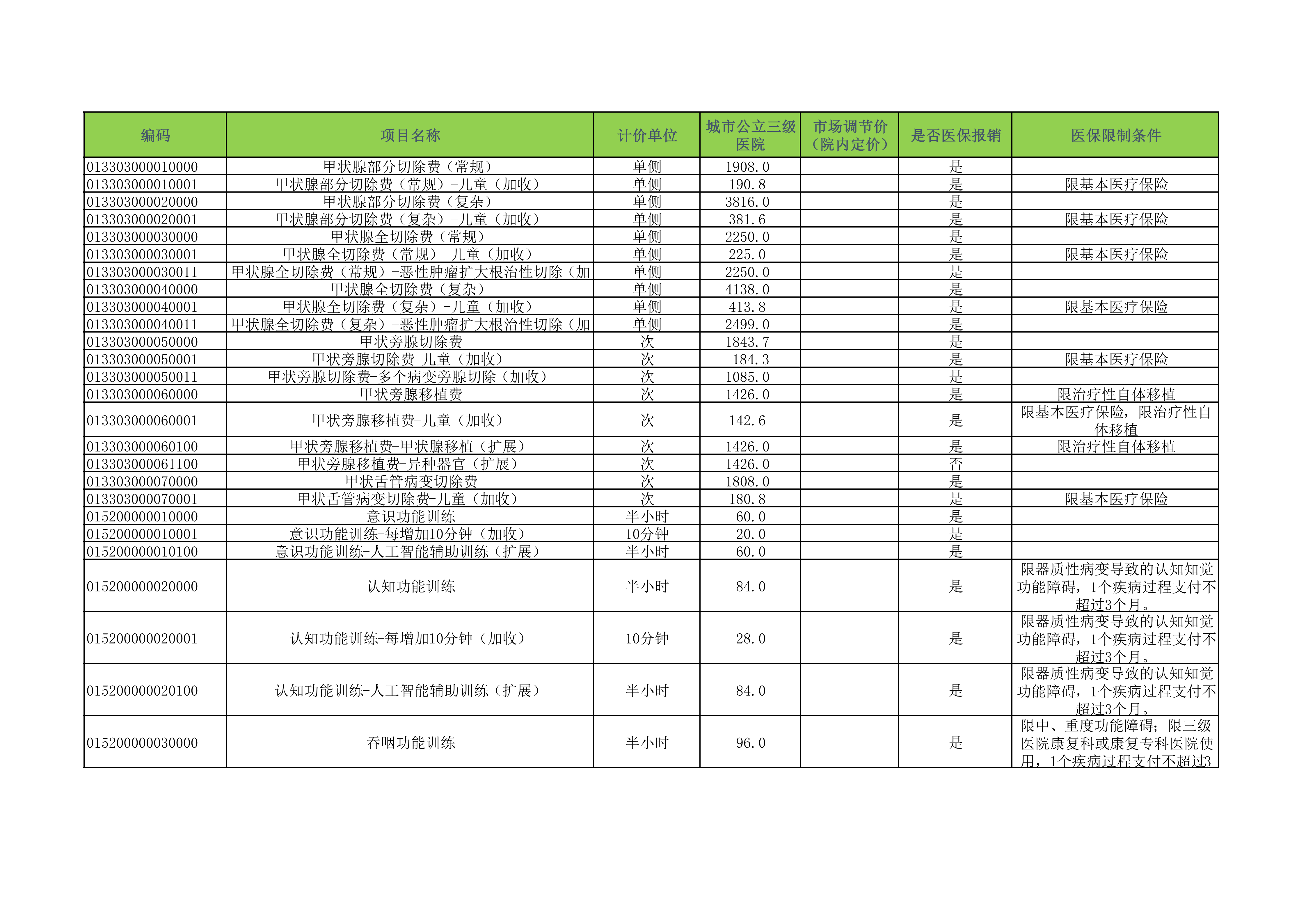 | 编码 | 项目名称 | 计价单位 | 城市公立三级医院 | 市场调节价（院内定价） | 是否医保报销 | 医保限制条件 |
|---|---|---|---|---|---|---|
| 013303000010000 | 甲状腺部分切除费（常规） | 单侧 | 1908.0 |  | 是 |  |
| 013303000010001 | 甲状腺部分切除费（常规）-儿童（加收） | 单侧 | 190.8 |  | 是 | 限基本医疗保险 |
| 013303000020000 | 甲状腺部分切除费（复杂） | 单侧 | 3816.0 |  | 是 |  |
| 013303000020001 | 甲状腺部分切除费（复杂）-儿童（加收） | 单侧 | 381.6 |  | 是 | 限基本医疗保险 |
| 013303000030000 | 甲状腺全切除费（常规） | 单侧 | 2250.0 |  | 是 |  |
| 013303000030001 | 甲状腺全切除费（常规）-儿童（加收） | 单侧 | 225.0 |  | 是 | 限基本医疗保险 |
| 013303000030011 | 甲状腺全切除费（常规）-恶性肿瘤扩大根治性切除（加 | 单侧 | 2250.0 |  | 是 |  |
| 013303000040000 | 甲状腺全切除费（复杂） | 单侧 | 4138.0 |  | 是 |  |
| 013303000040001 | 甲状腺全切除费（复杂）-儿童（加收） | 单侧 | 413.8 |  | 是 | 限基本医疗保险 |
| 013303000040011 | 甲状腺全切除费（复杂）-恶性肿瘤扩大根治性切除（加 | 单侧 | 2499.0 |  | 是 |  |
| 013303000050000 | 甲状旁腺切除费 | 次 | 1843.7 |  | 是 |  |
| 013303000050001 | 甲状旁腺切除费-儿童（加收） | 次 | 184.3 |  | 是 | 限基本医疗保险 |
| 013303000050011 | 甲状旁腺切除费-多个病变旁腺切除（加收） | 次 | 1085.0 |  | 是 |  |
| 013303000060000 | 甲状旁腺移植费 | 次 | 1426.0 |  | 是 | 限治疗性自体移植 |
| 013303000060001 | 甲状旁腺移植费-儿童（加收） | 次 | 142.6 |  | 是 | 限基本医疗保险，限治疗性自体移植 |
| 013303000060100 | 甲状旁腺移植费-甲状腺移植（扩展） | 次 | 1426.0 |  | 是 | 限治疗性自体移植 |
| 013303000061100 | 甲状旁腺移植费-异种器官（扩展） | 次 | 1426.0 |  | 否 |  |
| 013303000070000 | 甲状舌管病变切除费 | 次 | 1808.0 |  | 是 |  |
| 013303000070001 | 甲状舌管病变切除费-儿童（加收） | 次 | 180.8 |  | 是 | 限基本医疗保险 |
| 015200000010000 | 意识功能训练 | 半小时 | 60.0 |  | 是 |  |
| 015200000010001 | 意识功能训练-每增加10分钟（加收） | 10分钟 | 20.0 |  | 是 |  |
| 015200000010100 | 意识功能训练-人工智能辅助训练（扩展） | 半小时 | 60.0 |  | 是 |  |
| 015200000020000 | 认知功能训练 | 半小时 | 84.0 |  | 是 | 限器质性病变导致的认知知觉功能障碍，1个疾病过程支付不超过3个月。 |
| 015200000020001 | 认知功能训练-每增加10分钟（加收） | 10分钟 | 28.0 |  | 是 | 限器质性病变导致的认知知觉功能障碍，1个疾病过程支付不超过3个月。 |
| 015200000020100 | 认知功能训练-人工智能辅助训练（扩展） | 半小时 | 84.0 |  | 是 | 限器质性病变导致的认知知觉功能障碍，1个疾病过程支付不超过3个月。 |
| 015200000030000 | 吞咽功能训练 | 半小时 | 96.0 |  | 是 | 限中、重度功能障碍；限三级医院康复科或康复专科医院使用，1个疾病过程支付不超过3 |